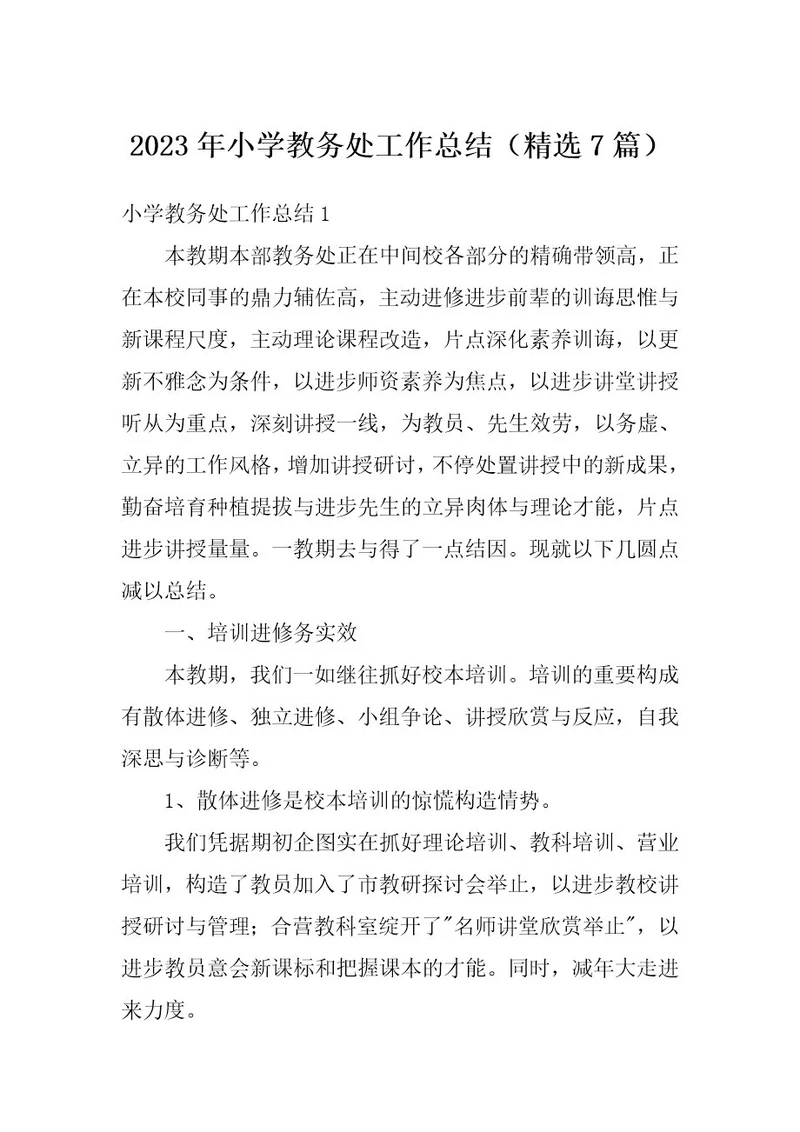 2023年小学教务处工作总结（精选7篇）

小学教务处工作总结1

本教期本部教务处正在中间校各部分的精确带领高，正在本校同事的鼎力辅佐高，主动进修进步前辈的训诲思惟与新课程尺度，主动理论课程改造，片点深化素养训诲，以更新不雅念为条件，以进步师资素养为焦点，以进步讲堂讲授听从为重点，深刻讲授一线，为教员、先生效劳，以务虚、立异的工作风格，增加讲授研讨，不停处置讲授中的新成果，勤奋培育种植提拔与进步先生的立异肉体与理论才能，片点进步讲授量量。一教期去与得了一点结因。现就以下几圆点减以总结。

一、培训进修务实效

本教期，我们一如继往抓好校本培训。培训的重要构成有散体进修、独立进修、小组争论、讲授欣赏与反应，自我深思与诊断等。

1、散体进修是校本培训的惊慌构造情势。

我们凭据期初企图实在抓好理论培训、教科培训、营业培训，构造了教员加入了市教研探讨会举止，以进步教校讲授研讨与管理；合营教科室绽开了"名师讲堂欣赏举止"，以进步教员意会新课标和把握课本的才能。同时，减年大走进来力度。